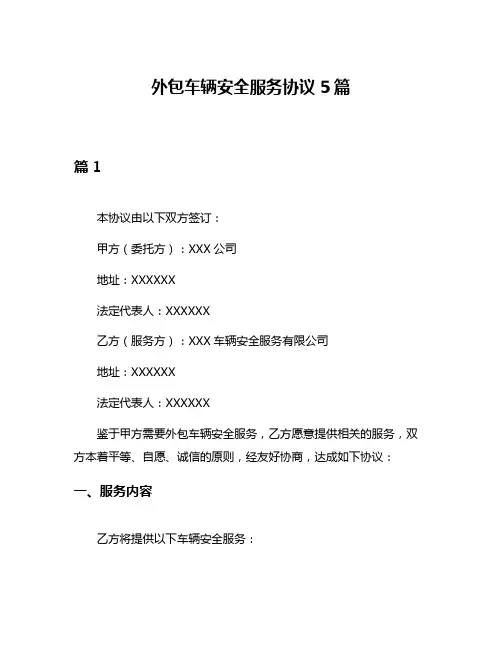 外包车辆安全服务协议 5 篇

篇 1

本协议由以下双方签订：

甲方（委托方）：XXX 公司

地址：XXXXXX

法定代表人：XXXXXX

乙方（服务方）：XXX 车辆安全服务有限公司

地址：XXXXXX

法定代表人：XXXXXX

鉴于甲方需要外包车辆安全服务，乙方愿意提供相关的服务，双方本着平等、自愿、诚信的原则，经友好协商，达成如下协议：

一、服务内容

乙方将提供以下车辆安全服务：